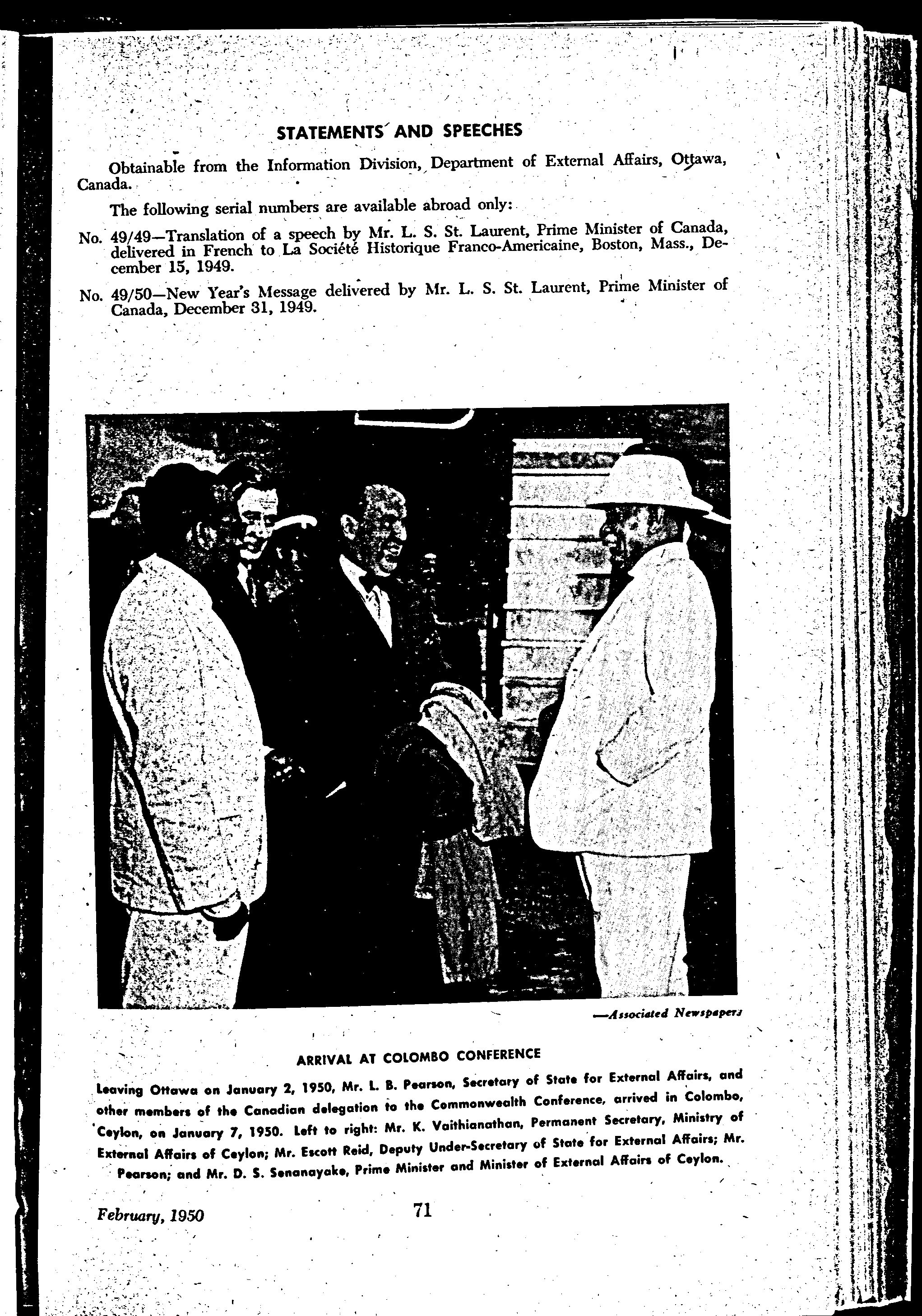 STATEMENTS AND SPEECHES

Obtainable from the Information Division, Department of External Affairs, Ottawa, Canada.

The following serial numbers are available abroad only:

No. 49/49—Translation of a speech by Mr. L. S. St. Laurent, Prime Minister of Canada, delivered in French to La Société Historique Franco-Americaine, Boston, Mass., December 15, 1949.

No. 49/50—New Year's Message delivered by Mr. L. S. St. Laurent, Prime Minister of Canada, December 31, 1949.

—Associated Newspapers

ARRIVAL AT COLOMBO CONFERENCE

Leaving Ottawa on January 2, 1950, Mr. L. B. Pearson, Secretary of State for External Affairs, and other members of the Canadian delegation to the Commonwealth Conference, arrived in Colombo, Ceylon, on January 7, 1950. Left to right: Mr. K. Vaithianathan, Permanent Secretary, Ministry of External Affairs of Ceylon; Mr. Escott Reid, Deputy Under-Secretary of State for External Affairs; Mr. Pearson; and Mr. D. S. Senanayake, Prime Minister and Minister of External Affairs of Ceylon.

February, 1950 71